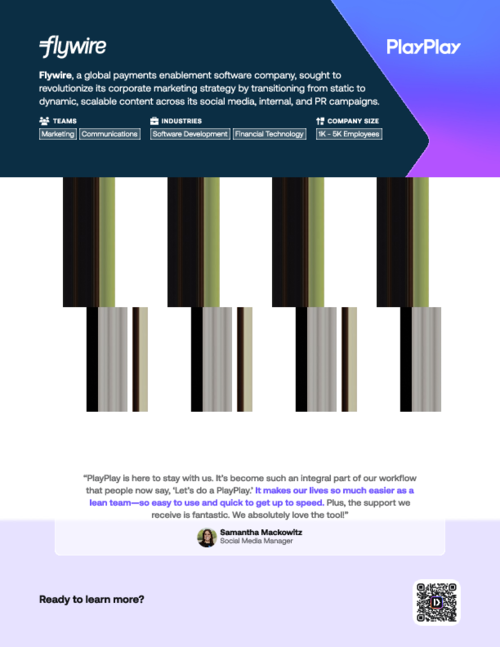 flywire

PlayPlay

Flywire, a global payments enablement software company, sought to revolutionize its corporate marketing strategy by transitioning from static to dynamic, scalable content across its social media, internal, and PR campaigns.

TEAMS
Marketing
Communications

INDUSTRIES
Software Development
Financial Technology

COMPANY SIZE
1K - 5K Employees

"PlayPlay is here to stay with us. It's become such an integral part of our workflow that people now say, 'Let's do a PlayPlay.' It makes our lives so much easier as a lean team—so easy to use and quick to get up to speed. Plus, the support we receive is fantastic. We absolutely love the tool!"

Samantha Mackowitz
Social Media Manager

Ready to learn more?